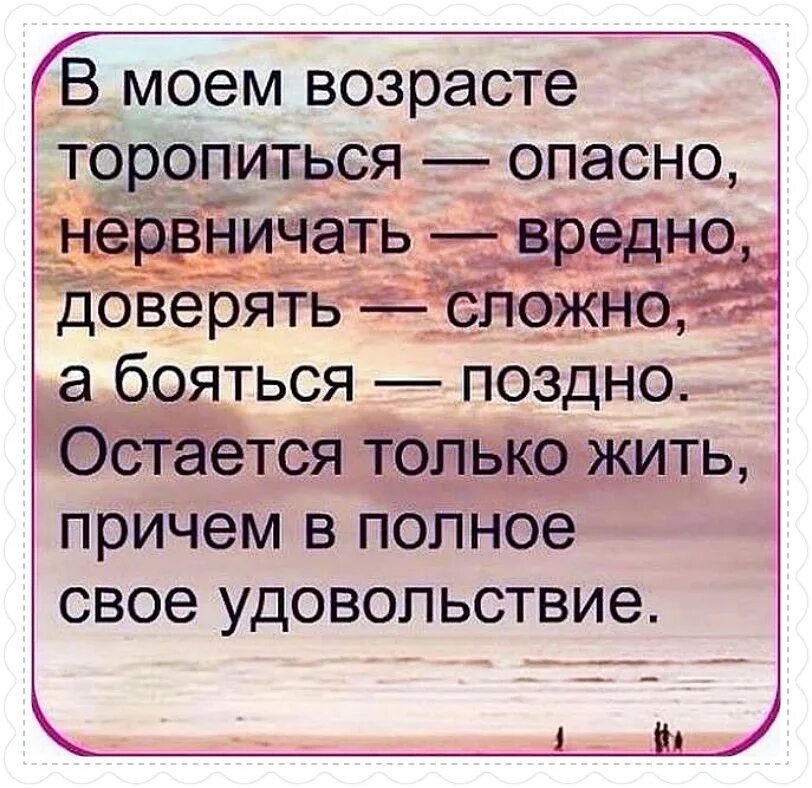 В моем возрасте торопиться — опасно, нервничать — вредно, доверять — сложно, а бояться — поздно. Остается только жить, причем в полное свое удовольствие.